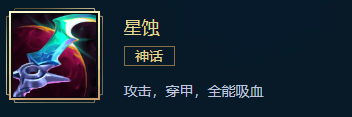 星蚀

神话

攻击，穿甲，全能吸血